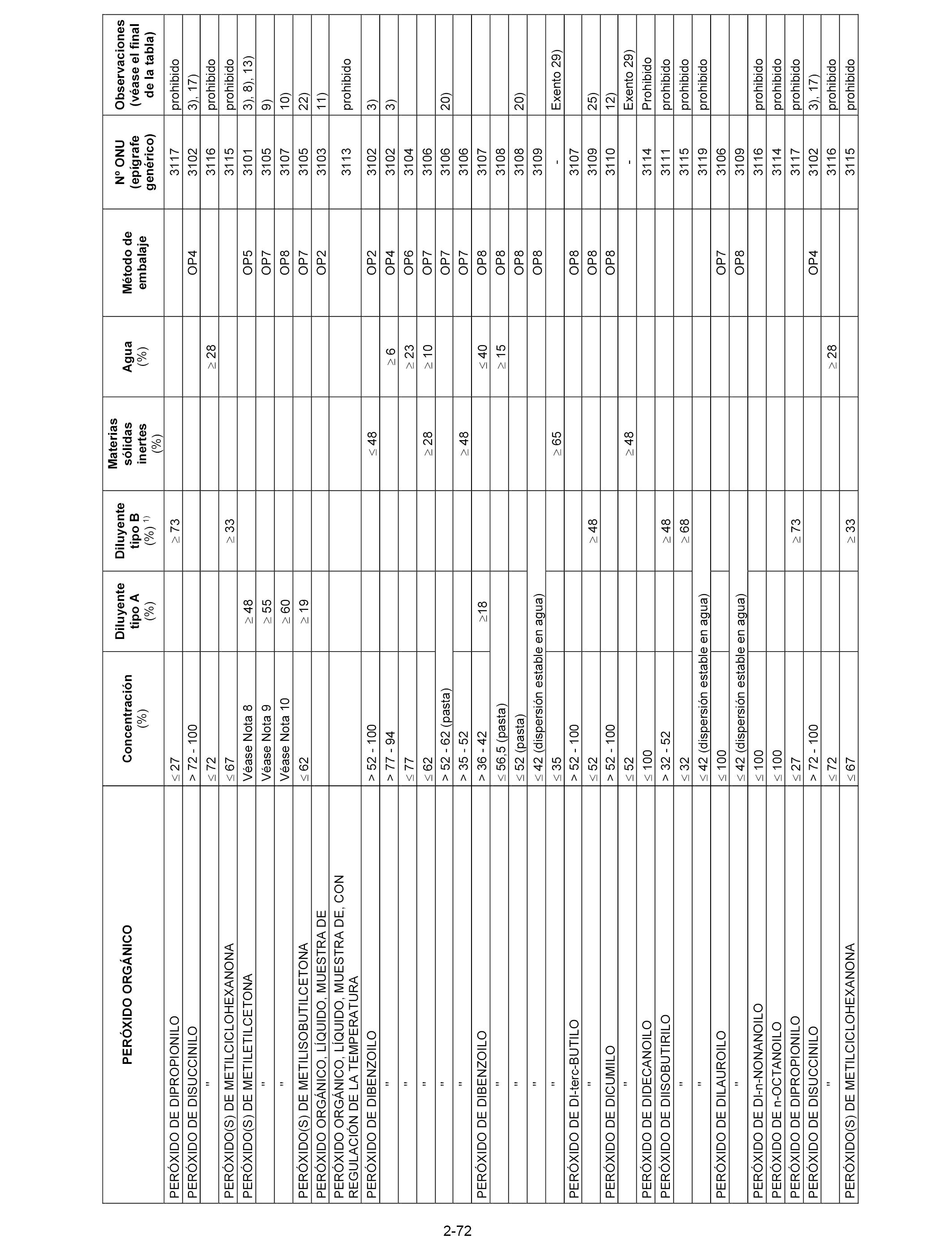 | PERÓXIDO ORGÁNICO | Concentración (%) | Diluyente tipo A (%) | Diluyente tipo B (%) $^{1)}$ | Materias sólidas inertes (%) | Agua (%) | Método de embalaje | Nº ONU (epígrafe genérico) | Observaciones (véase el final de la tabla) |
|---|---|---|---|---|---|---|---|---|
| PERÓXIDO DE DIPROPIONILO | $\leq$ 27 | | $\geq$ 73 | | | | 3117 | prohibido |
| PERÓXIDO DE DISUCCINILO | > 72 - 100 | | | | | OP4 | 3102 | 3), 17) |
| " | $\leq$ 72 | | | | $\geq$ 28 | | 3116 | prohibido |
| PERÓXIDO(S) DE METILCICLOHEXANONA | $\leq$ 67 | | $\geq$ 33 | | | | 3115 | prohibido |
| PERÓXIDO(S) DE METILETILCETONA | Véase Nota 8 | $\geq$ 48 | | | | OP5 | 3101 | 3), 8), 13) |
| " | Véase Nota 9 | $\geq$ 55 | | | | OP7 | 3105 | 9) |
| " | Véase Nota 10 | $\geq$ 60 | | | | OP8 | 3107 | 10) |
| PERÓXIDO(S) DE METILISOBUTILCETONA | $\leq$ 62 | $\geq$ 19 | | | | OP7 | 3105 | 22) |
| PERÓXIDO ORGÁNICO, LÍQUIDO, MUESTRA DE | | | | | | OP2 | 3103 | 11) |
| PERÓXIDO ORGÁNICO, LÍQUIDO, MUESTRA DE, CON REGULACIÓN DE LA TEMPERATURA | | | | | | | 3113 | prohibido |
| PERÓXIDO DE DIBENZOILO | > 52 - 100 | | | $\leq$ 48 | | OP2 | 3102 | 3) |
| " | > 77 - 94 | | | | $\geq$ 6 | OP4 | 3102 | 3) |
| " | $\leq$ 77 | | | | $\geq$ 23 | OP6 | 3104 | |
| " | $\leq$ 62 | | | $\geq$ 28 | $\geq$ 10 | OP7 | 3106 | |
| " | > 52 - 62 (pasta) | | | | | OP7 | 3106 | 20) |
| " | > 35 - 52 | | | $\geq$ 48 | | OP7 | 3106 | |
| PERÓXIDO DE DIBENZOILO | > 36 - 42 | $\geq$18 | | | $\leq$ 40 | OP8 | 3107 | |
| " | $\leq$ 56,5 (pasta) | | | | $\geq$ 15 | OP8 | 3108 | |
| " | $\leq$ 52 (pasta) | | | | | OP8 | 3108 | 20) |
| " | $\leq$ 42 (dispersión estable en agua) | | | | | OP8 | 3109 | |
| " | $\leq$ 35 | | | $\geq$ 65 | | | - | Exento 29) |
| PERÓXIDO DE DI-terc-BUTILO | > 52 - 100 | | | | | OP8 | 3107 | |
| " | $\leq$ 52 | | $\geq$ 48 | | | OP8 | 3109 | 25) |
| PERÓXIDO DE DICUMILO | > 52 - 100 | | | | | OP8 | 3110 | 12) |
| " | $\leq$ 52 | | | $\geq$ 48 | | | - | Exento 29) |
| PERÓXIDO DE DIDECANOILO | $\leq$ 100 | | | | | | 3114 | Prohibido |
| PERÓXIDO DE DIISOBUTIRILO | > 32 - 52 | | $\geq$ 48 | | | | 3111 | prohibido |
| " | $\leq$ 32 | | $\geq$ 68 | | | | 3115 | prohibido |
| " | $\leq$ 42 (dispersión estable en agua) | | | | | | 3119 | prohibido |
| PERÓXIDO DE DILAUROILO | $\leq$ 100 | | | | | OP7 | 3106 | |
| " | $\leq$ 42 (dispersión estable en agua) | | | | | OP8 | 3109 | |
| PERÓXIDO DE DI-n-NONANOILO | $\leq$ 100 | | | | | | 3116 | prohibido |
| PERÓXIDO DE n-OCTANOILO | $\leq$ 100 | | | | | | 3114 | prohibido |
| PERÓXIDO DE DIPROPIONILO | $\leq$ 27 | | $\geq$ 73 | | | | 3117 | prohibido |
| PERÓXIDO DE DISUCCINILO | > 72 - 100 | | | | | OP4 | 3102 | 3), 17) |
| " | $\leq$ 72 | | | | $\geq$ 28 | | 3116 | prohibido |
| PERÓXIDO(S) DE METILCICLOHEXANONA | $\leq$ 67 | | $\geq$ 33 | | | | 3115 | prohibido |

2-72